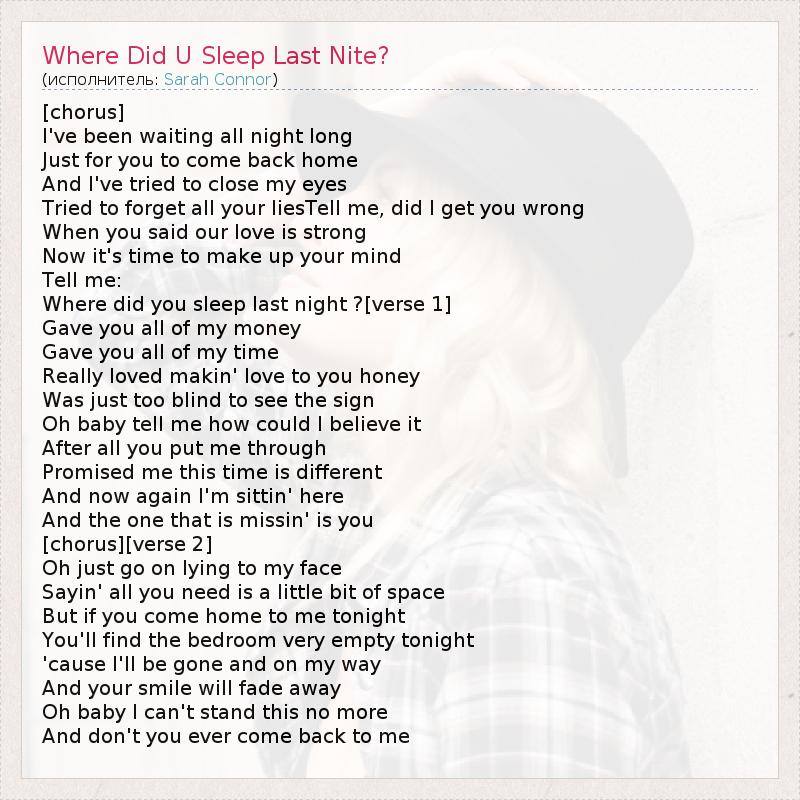 Where Did U Sleep Last Nite?
(исполнитель: Sarah Connor)

[chorus]
I've been waiting all night long
Just for you to come back home
And I've tried to close my eyes
Tried to forget all your liesTell me, did I get you wrong
When you said our love is strong
Now it's time to make up your mind
Tell me:
Where did you sleep last night ?[verse 1]
Gave you all of my money
Gave you all of my time
Really loved makin' love to you honey
Was just too blind to see the sign
Oh baby tell me how could I believe it
After all you put me through
Promised me this time is different
And now again I'm sittin' here
And the one that is missin' is you
[chorus][verse 2]
Oh just go on lying to my face
Sayin' all you need is a little bit of space
But if you come home to me tonight
You'll find the bedroom very empty tonight
'cause I'll be gone and on my way
And your smile will fade away
Oh baby I can't stand this no more
And don't you ever come back to me